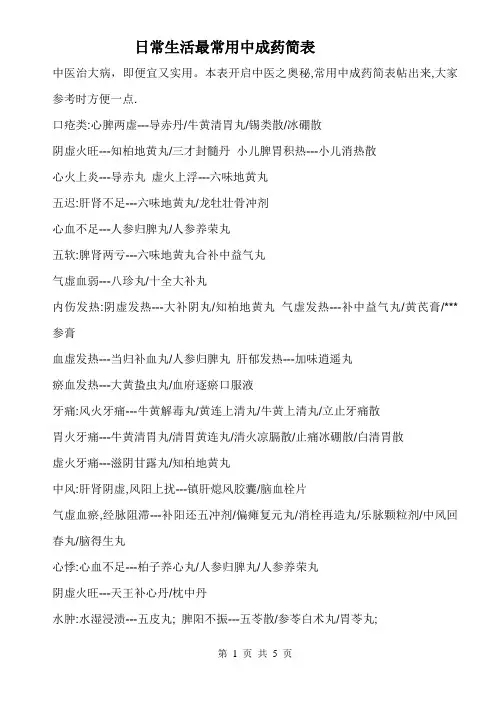 日常生活最常用中成药简表

中医治大病，即便宜又实用。本表开启中医之奥秘,常用中成药简表帖出来,大家参考时方便一点.

口疮类:心脾两虚---导赤丹/牛黄清胃丸/锡类散/冰硼散

阴虚火旺---知柏地黄丸/三才封髓丹 小儿脾胃积热---小儿消热散

心火上炎---导赤丸 虚火上浮---六味地黄丸

五迟:肝肾不足---六味地黄丸/龙牡壮骨冲剂

心血不足---人参归脾丸/人参养荣丸

五软:脾肾两亏---六味地黄丸合补中益气丸

气虚血弱---八珍丸/十全大补丸

内伤发热:阴虚发热---大补阴丸/知柏地黄丸 气虚发热---补中益气丸/黄芪膏/***参膏

血虚发热---当归补血丸/人参归脾丸 肝郁发热---加味逍遥丸

瘀血发热---大黄蛰虫丸/血府逐瘀口服液

牙痛:风火牙痛---牛黄解毒丸/黄连上清丸/牛黄上清丸/立止牙痛散

胃火牙痛---牛黄清胃丸/清胃黄连丸/清火凉膈散/止痛冰硼散/白清胃散

虚火牙痛---滋阴甘露丸/知柏地黄丸

中风:肝肾阴虚,风阳上扰---镇肝熄风胶囊/脑血栓片

气虚血瘀,经脉阻滞---补阳还五冲剂/偏瘫复元丸/消栓再造丸/乐脉颗粒剂/中风回春丸/脑得生丸

心悸:心血不足---柏子养心丸/人参归脾丸/人参养荣丸

阴虚火旺---天王补心丹/枕中丹

水肿:水湿浸渍---五皮丸; 脾阳不振---五苓散/参苓白术丸/胃苓丸;

第 1 页 共 5 页